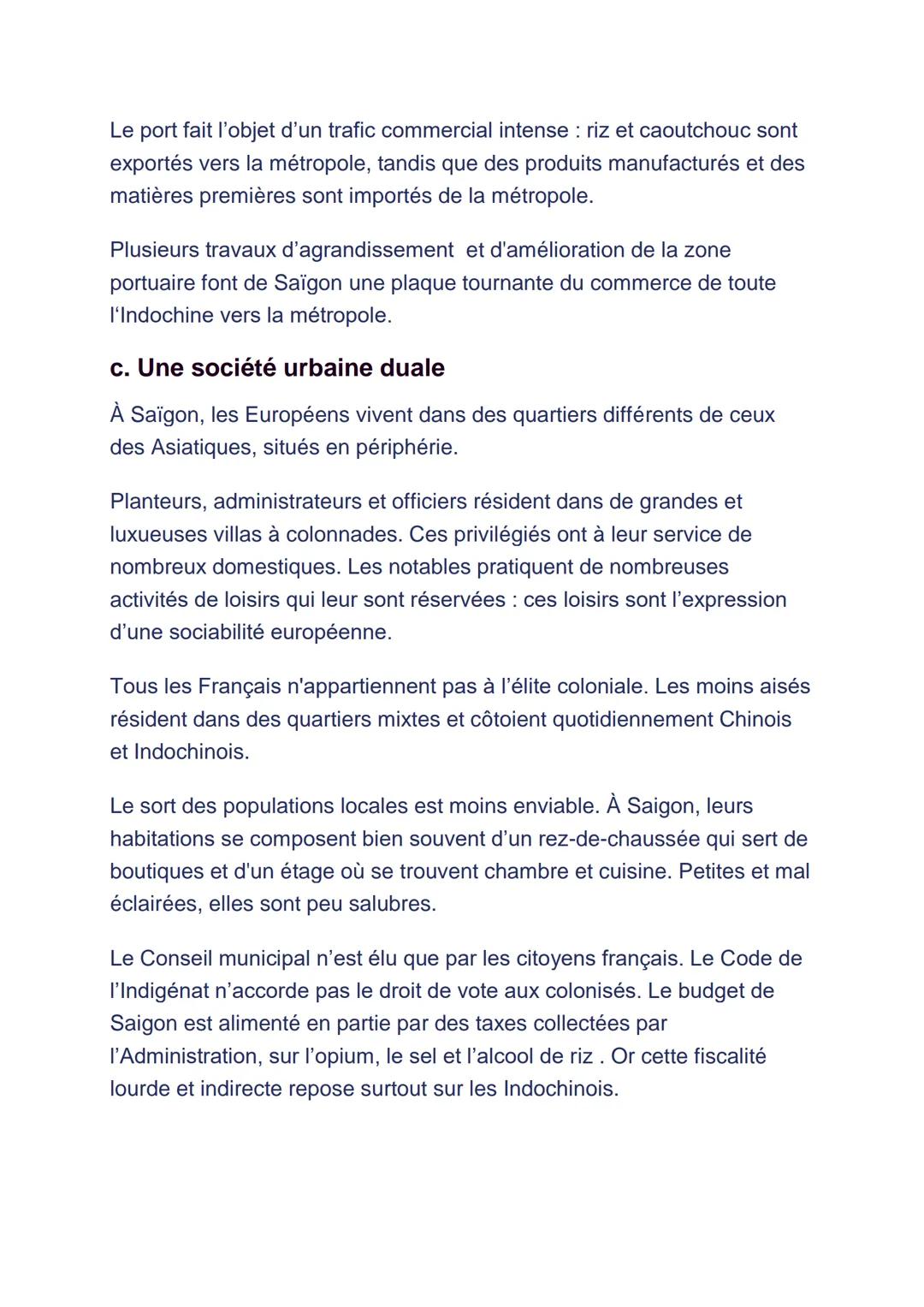 Le port fait l’objet d’un trafic commercial intense : riz et caoutchouc sont exportés vers la métropole, tandis que des produits manufacturés et des matières premières sont importés de la métropole.

Plusieurs travaux d’agrandissement  et d'amélioration de la zone portuaire font de Saïgon une plaque tournante du commerce de toute l‘Indochine vers la métropole.

c. Une société urbaine duale

À Saïgon, les Européens vivent dans des quartiers différents de ceux des Asiatiques, situés en périphérie.

Planteurs, administrateurs et officiers résident dans de grandes et luxueuses villas à colonnades. Ces privilégiés ont à leur service de nombreux domestiques. Les notables pratiquent de nombreuses activités de loisirs qui leur sont réservées : ces loisirs sont l’expression d’une sociabilité européenne.

Tous les Français n'appartiennent pas à l’élite coloniale. Les moins aisés résident dans des quartiers mixtes et côtoient quotidiennement Chinois et Indochinois.

Le sort des populations locales est moins enviable. À Saigon, leurs habitations se composent bien souvent d’un rez-de-chaussée qui sert de boutiques et d'un étage où se trouvent chambre et cuisine. Petites et mal éclairées, elles sont peu salubres.

Le Conseil municipal n’est élu que par les citoyens français. Le Code de l’Indigénat n’accorde pas le droit de vote aux colonisés. Le budget de Saigon est alimenté en partie par des taxes collectées par l’Administration, sur l’opium, le sel et l’alcool de riz . Or cette fiscalité lourde et indirecte repose surtout sur les Indochinois.